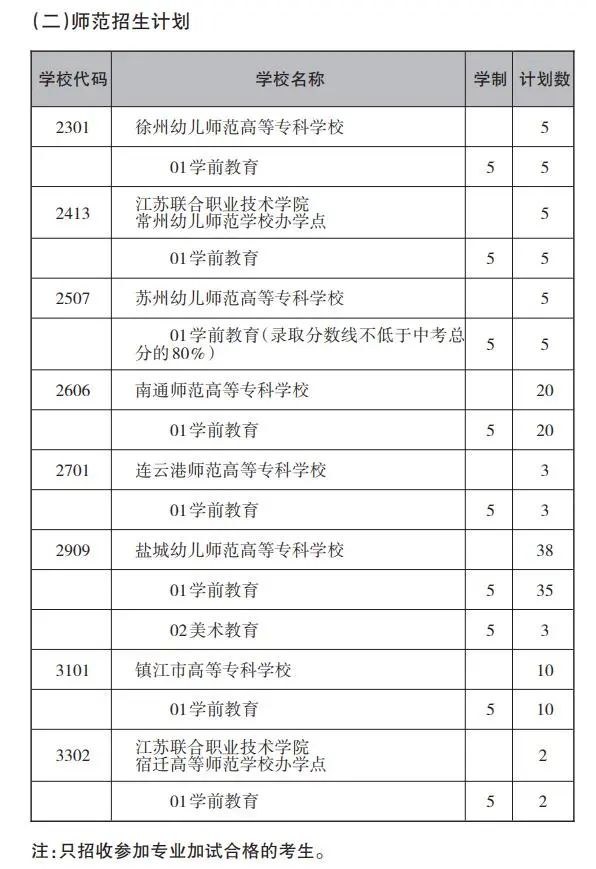 (二)师范招生计划

| 学校代码 | 学校名称 | 学制 | 计划数 |
|---|---|---|---|
| 2301 | 徐州幼儿师范高等专科学校 | | 5 |
| | 01学前教育 | 5 | 5 |
| 2413 | 江苏联合职业技术学院 常州幼儿师范学校办学点 | | 5 |
| | 01学前教育 | 5 | 5 |
| 2507 | 苏州幼儿师范高等专科学校 | | 5 |
| | 01学前教育(录取分数线不低于中考总分的80%) | 5 | 5 |
| 2606 | 南通师范高等专科学校 | | 20 |
| | 01学前教育 | 5 | 20 |
| 2701 | 连云港师范高等专科学校 | | 3 |
| | 01学前教育 | 5 | 3 |
| 2909 | 盐城幼儿师范高等专科学校 | | 38 |
| | 01学前教育 | 5 | 35 |
| | 02美术教育 | 5 | 3 |
| 3101 | 镇江市高等专科学校 | | 10 |
| | 01学前教育 | 5 | 10 |
| 3302 | 江苏联合职业技术学院 宿迁高等师范学校办学点 | | 2 |
| | 01学前教育 | 5 | 2 |

注:只招收参加专业加试合格的考生。